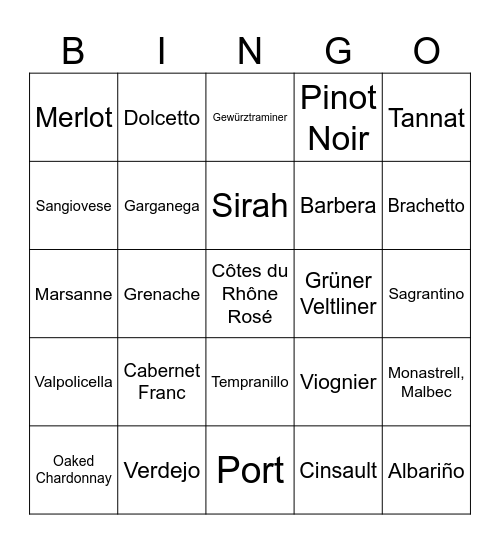 | B | I | N | G | O |
|---|---|---|---|---|
| Merlot | Dolcetto | Gewürztraminer | Pinot Noir | Tannat |
| Sangiovese | Garganega | Sirah | Barbera | Brachetto |
| Marsanne | Grenache | Côtes du Rhône Rosé | Grüner Veltliner | Sagrantino |
| Valpolicella | Cabernet Franc | Tempranillo | Viognier | Monastrell, Malbec |
| Oaked Chardonnay | Verdejo | Port | Cinsault | Albariño |